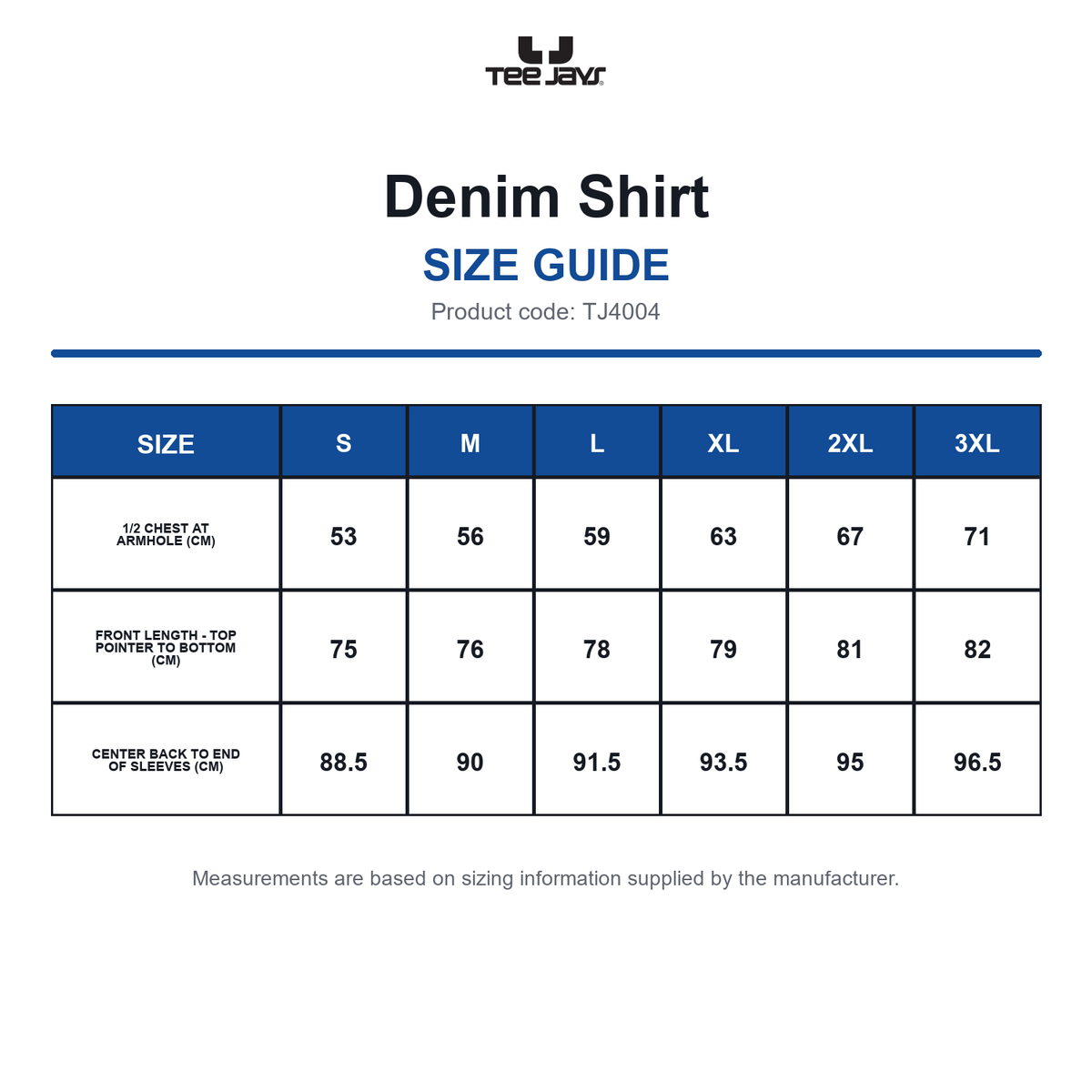 TEE JAYS®

Denim Shirt

SIZE GUIDE

Product code: TJ4004

| SIZE | S | M | L | XL | 2XL | 3XL |
|---|---|---|---|---|---|---|
| 1/2 CHEST AT ARMHOLE (CM) | 53 | 56 | 59 | 63 | 67 | 71 |
| FRONT LENGTH - TOP POINTER TO BOTTOM (CM) | 75 | 76 | 78 | 79 | 81 | 82 |
| CENTER BACK TO END OF SLEEVES (CM) | 88.5 | 90 | 91.5 | 93.5 | 95 | 96.5 |

Measurements are based on sizing information supplied by the manufacturer.